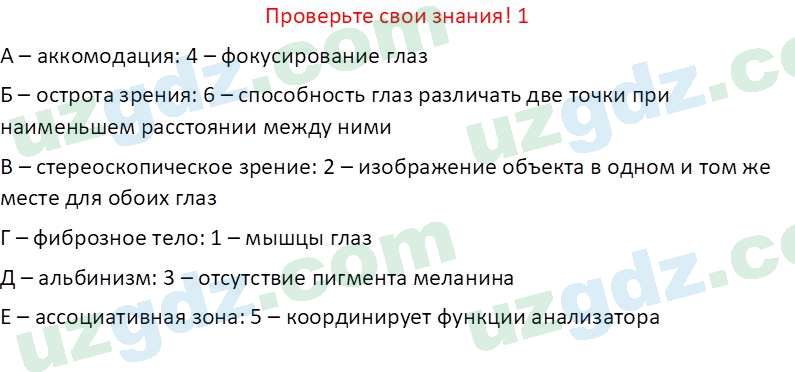 Проверьте свои знания! 1

А – аккомодация: 4 – фокусирование глаз

Б – острота зрения: 6 – способность глаз различать две точки при наименьшем расстоянии между ними

В – стереоскопическое зрение: 2 – изображение объекта в одном и том же месте для обоих глаз

Г – фиброзное тело: 1 – мышцы глаз

Д – альбинизм: 3 – отсутствие пигмента меланина

Е – ассоциативная зона: 5 – координирует функции анализатора

uzgdz.com uzgdz.com uzgdz.com uzgdz.com